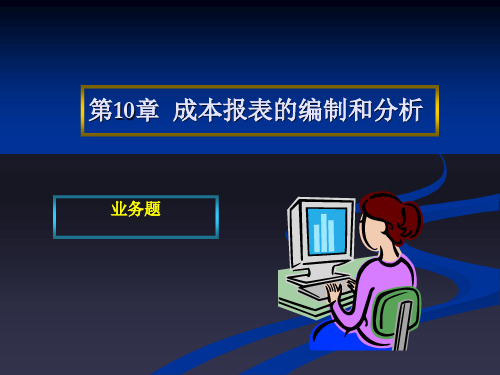 第10章 成本报表的编制和分析

业务题